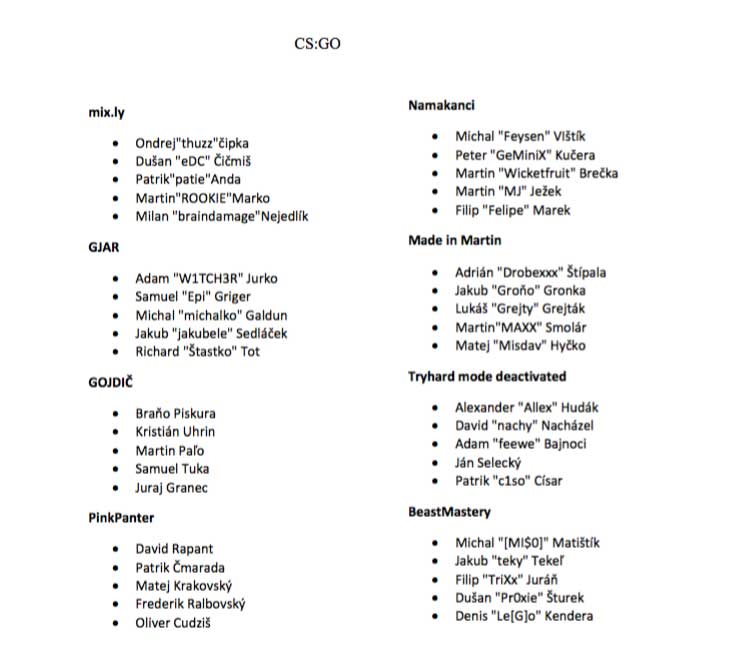 CS:GO

mix.ly

- Ondrej"thuzz"čipka
- Dušan "eDC" Čičmiš
- Patrik"patie"Anda
- Martin"ROOKIE"Marko
- Milan "braindamage"Nejedlík

GJAR

- Adam "W1TCH3R" Jurko
- Samuel "Epi" Griger
- Michal "michalko" Galdun
- Jakub "jakubele" Sedláček
- Richard "Štastko" Tot

GOJDIČ

- Braňo Piskura
- Kristián Uhrin
- Martin Paľo
- Samuel Tuka
- Juraj Granec

PinkPanter

- David Rapant
- Patrik Čmarada
- Matej Krakovský
- Frederik Ralbovský
- Oliver Cudziš

Namakanci

- Michal "Feysen" Vlštík
- Peter "GeMiniX" Kučera
- Martin "Wicketfruit" Brečka
- Martin "MJ" Ježek
- Filip "Felipe" Marek

Made in Martin

- Adrián "Drobexxx" Štípala
- Jakub "Groňo" Gronka
- Lukáš "Grejty" Grejták
- Martin"MAXX" Smolár
- Matej "Misdav" Hyčko

Tryhard mode deactivated

- Alexander "Allex" Hudák
- David "nachy" Nacházel
- Adam "feewe" Bajnoci
- Ján Selecký
- Patrik "c1so" Císar

BeastMastery

- Michal "[MI$0]" Matištík
- Jakub "teky" Tekeľ
- Filip "TriXx" Juráň
- Dušan "Pr0xie" Šturek
- Denis "Le[G]o" Kendera